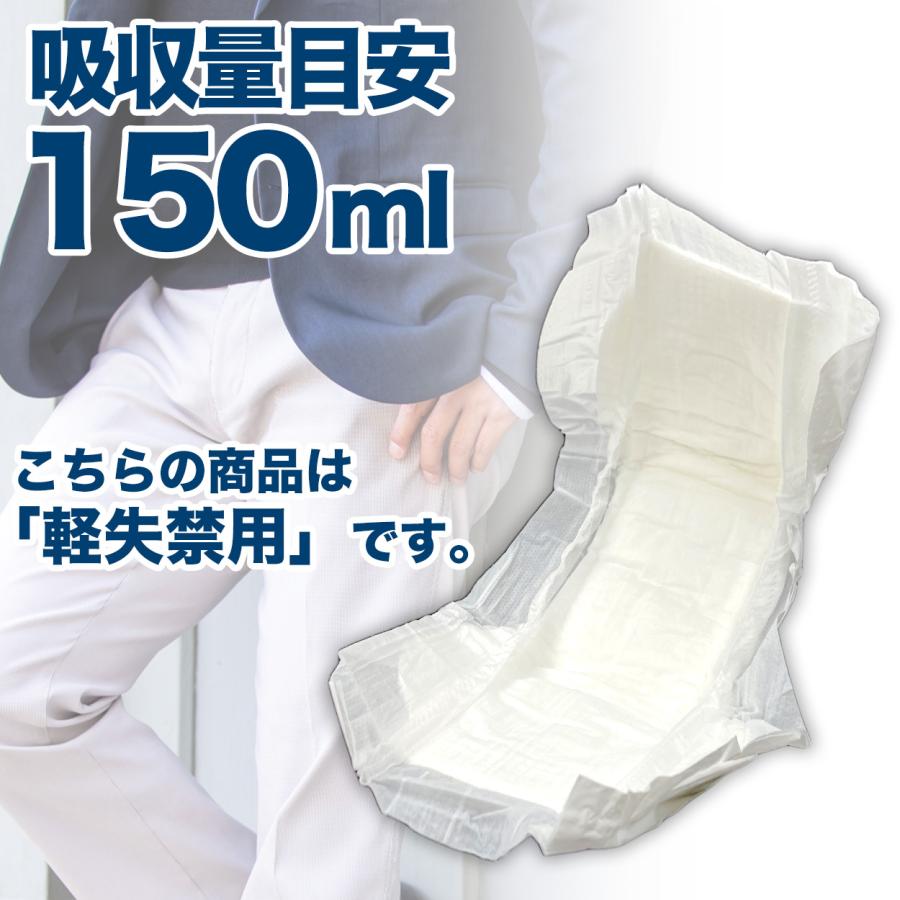 吸収量目安
150ml

こちらの商品は
「軽失禁用」です。